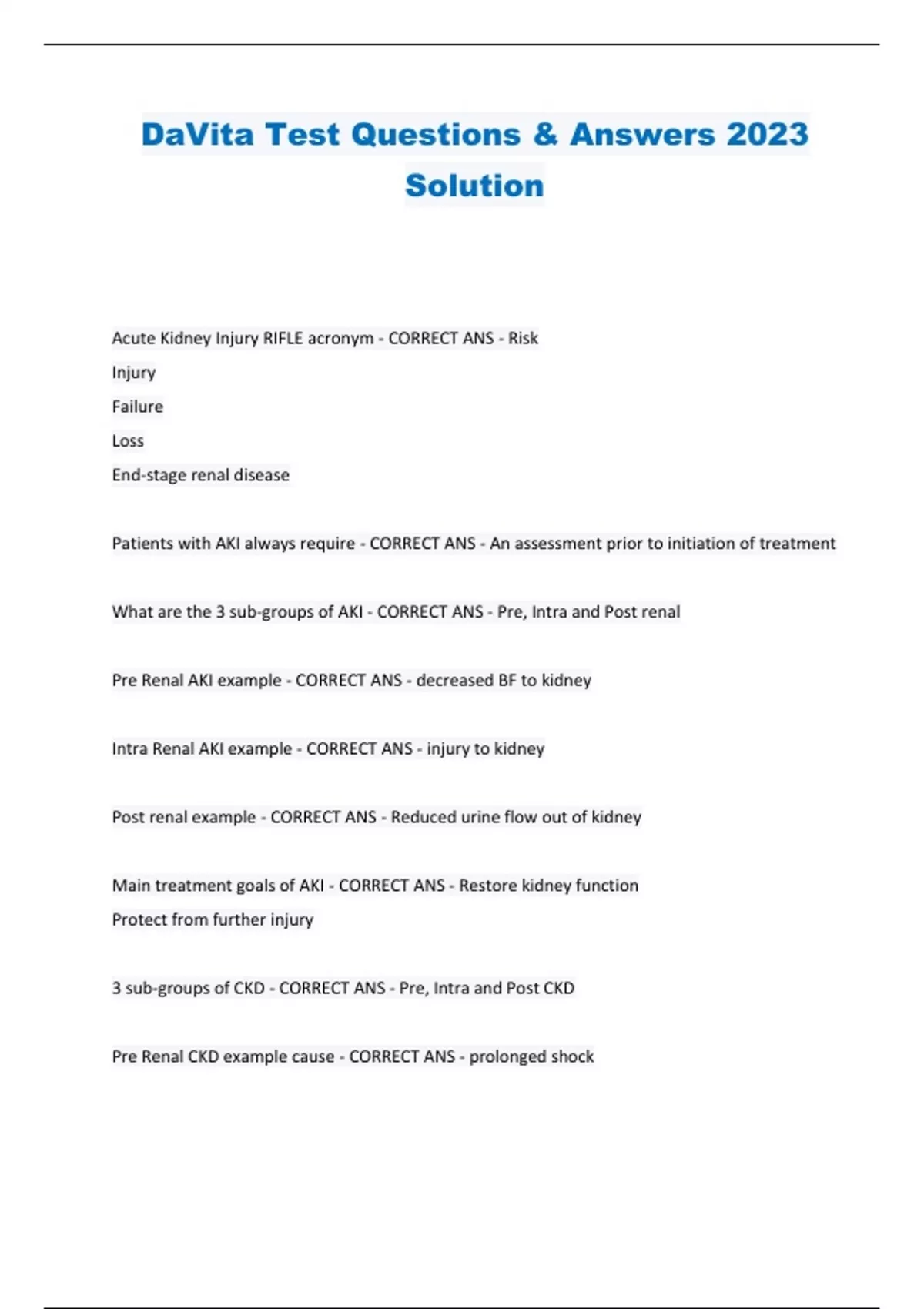 DaVita Test Questions & Answers 2023 Solution

Acute Kidney Injury RIFLE acronym - CORRECT ANS - Risk
Injury
Failure
Loss
End-stage renal disease

Patients with AKI always require - CORRECT ANS - An assessment prior to initiation of treatment

What are the 3 sub-groups of AKI - CORRECT ANS - Pre, Intra and Post renal

Pre Renal AKI example - CORRECT ANS - decreased BF to kidney

Intra Renal AKI example - CORRECT ANS - injury to kidney

Post renal example - CORRECT ANS - Reduced urine flow out of kidney

Main treatment goals of AKI - CORRECT ANS - Restore kidney function
Protect from further injury

3 sub-groups of CKD - CORRECT ANS - Pre, Intra and Post CKD

Pre Renal CKD example cause - CORRECT ANS - prolonged shock